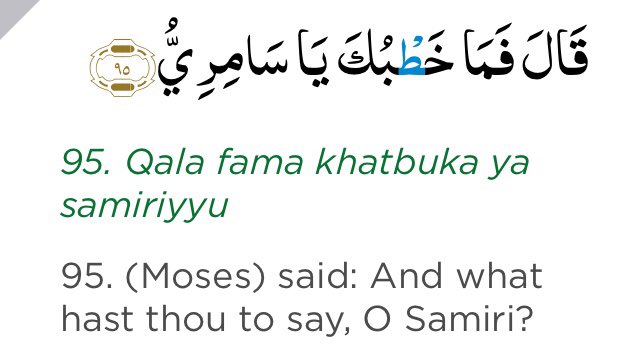 قَالَ فَمَا خَطْبُكَ يَا سَامِرِيُّ ٩٥

95. Qala fama khatbuka ya samiriyyu

95. (Moses) said: And what hast thou to say, O Samiri?